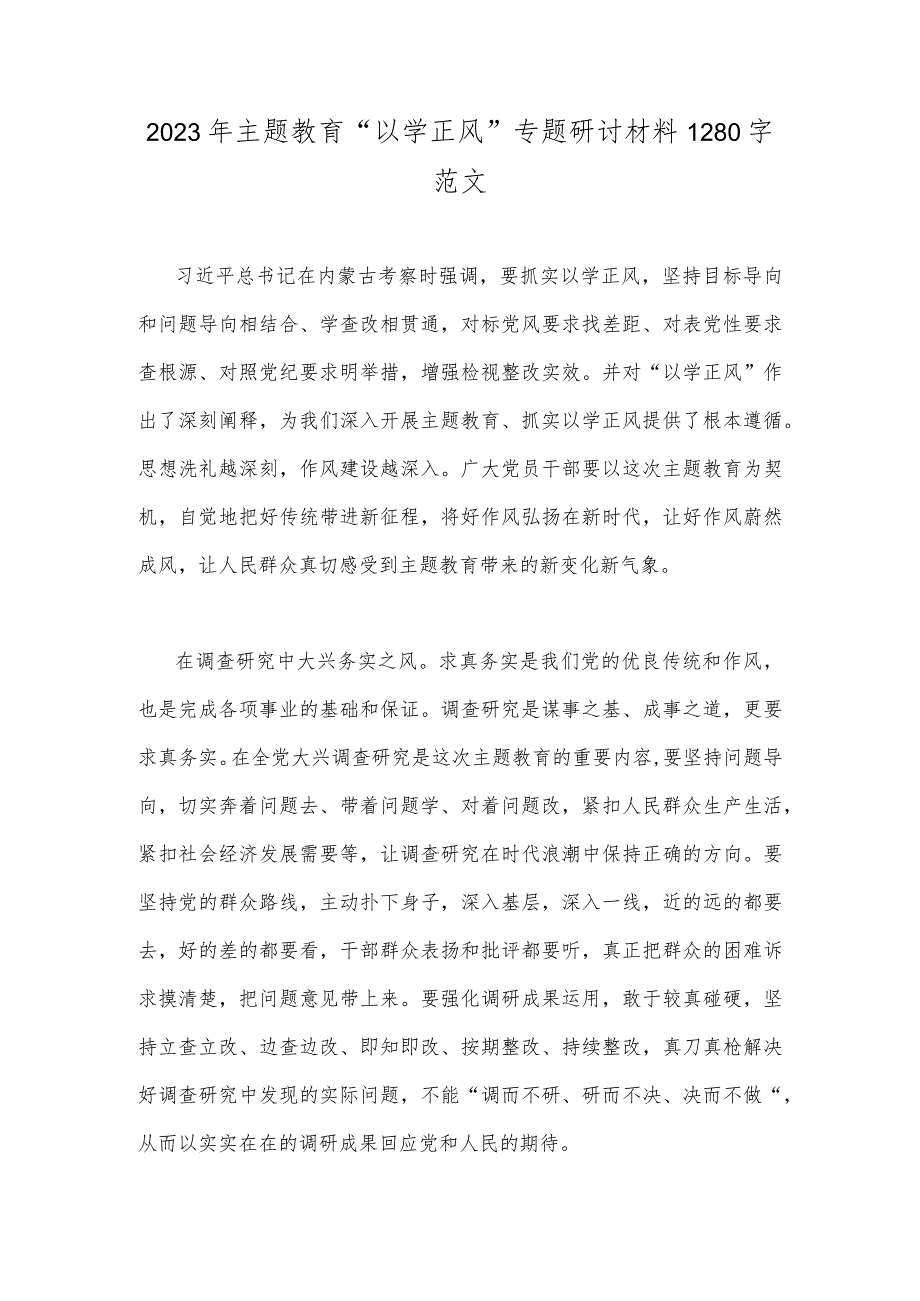 2023年主题教育“以学正风”专题研讨材料1280字范文

习近平总书记在内蒙古考察时强调，要抓实以学正风，坚持目标导向和问题导向相结合、学查改相贯通，对标党风要求找差距、对表党性要求查根源、对照党纪要求明举措，增强检视整改实效。并对“以学正风”作出了深刻阐释，为我们深入开展主题教育、抓实以学正风提供了根本遵循。思想洗礼越深刻，作风建设越深入。广大党员干部要以这次主题教育为契机，自觉地把好传统带进新征程，将好作风弘扬在新时代，让好作风蔚然成风，让人民群众真切感受到主题教育带来的新变化新气象。

在调查研究中大兴务实之风。求真务实是我们党的优良传统和作风，也是完成各项事业的基础和保证。调查研究是谋事之基、成事之道，更要求真务实。在全党大兴调查研究是这次主题教育的重要内容，要坚持问题导向，切实奔着问题去、带着问题学、对着问题改，紧扣人民群众生产生活，紧扣社会经济发展需要等，让调查研究在时代浪潮中保持正确的方向。要坚持党的群众路线，主动扑下身子，深入基层，深入一线，近的远的都要去，好的差的都要看，干部群众表扬和批评都要听，真正把群众的困难诉求摸清楚，把问题意见带上来。要强化调研成果运用，敢于较真碰硬，坚持立查立改、边查边改、即知即改、按期整改、持续整改，真刀真枪解决好调查研究中发现的实际问题，不能“调而不研、研而不决、决而不做“，从而以实实在在的调研成果回应党和人民的期待。